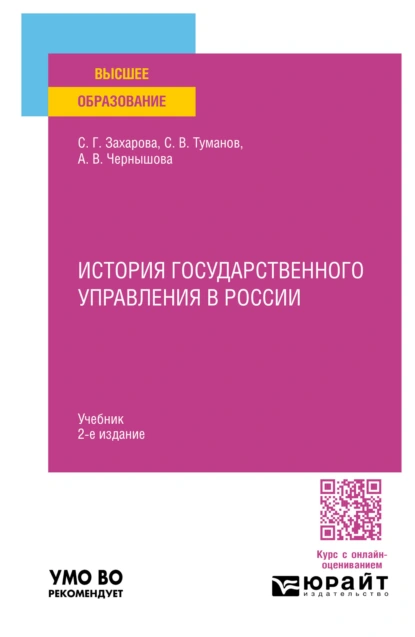 ВЫСШЕЕ
ОБРАЗОВАНИЕ

С. Г. Захарова, С. В. Туманов,
А. В. Чернышова

ИСТОРИЯ ГОСУДАРСТВЕННОГО УПРАВЛЕНИЯ В РОССИИ

Учебник
2-е издание

Курс с онлайн-оцениванием

УМО ВО
РЕКОМЕНДУЕТ

ЮРАЙТ
издательство